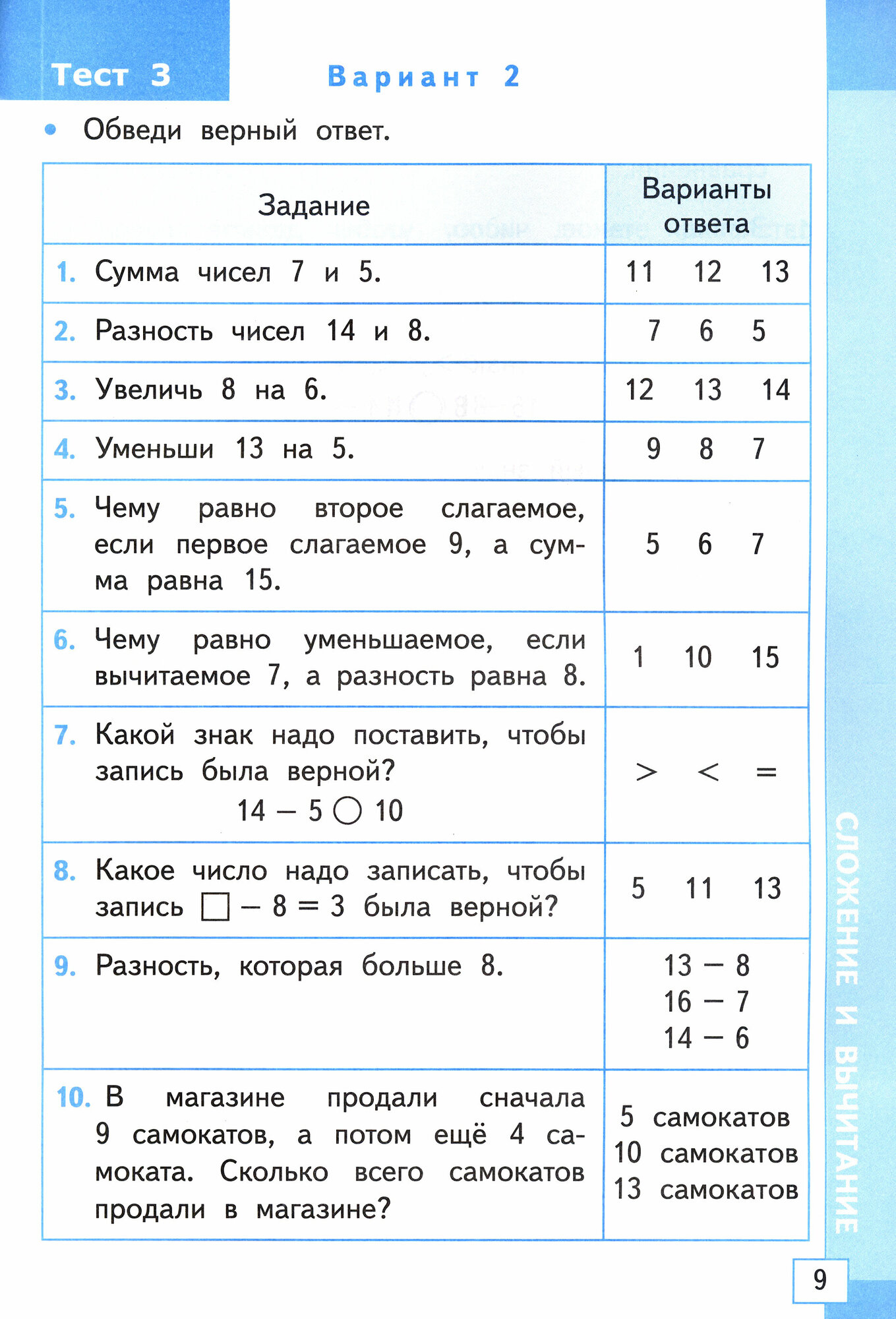 Тест 3

Вариант 2

• Обведи верный ответ.

| Задание | Варианты ответа |
|---|---|
| 1. Сумма чисел 7 и 5. | 11 12 13 |
| 2. Разность чисел 14 и 8. | 7 6 5 |
| 3. Увеличь 8 на 6. | 12 13 14 |
| 4. Уменьши 13 на 5. | 9 8 7 |
| 5. Чему равно второе слагаемое, если первое слагаемое 9, а сумма равна 15. | 5 6 7 |
| 6. Чему равно уменьшаемое, если вычитаемое 7, а разность равна 8. | 1 10 15 |
| 7. Какой знак надо поставить, чтобы запись была верной? $14 - 5 \bigcirc 10$ | $>$ $<$ $=$ |
| 8. Какое число надо записать, чтобы запись $\square - 8 = 3$ была верной? | 5 11 13 |
| 9. Разность, которая больше 8. | $13 - 8$ $16 - 7$ $14 - 6$ |
| 10. В магазине продали сначала 9 самокатов, а потом ещё 4 самоката. Сколько всего самокатов продали в магазине? | 5 самокатов 10 самокатов 13 самокатов |

СЛОЖЕНИЕ И ВЫЧИТАНИЕ

9